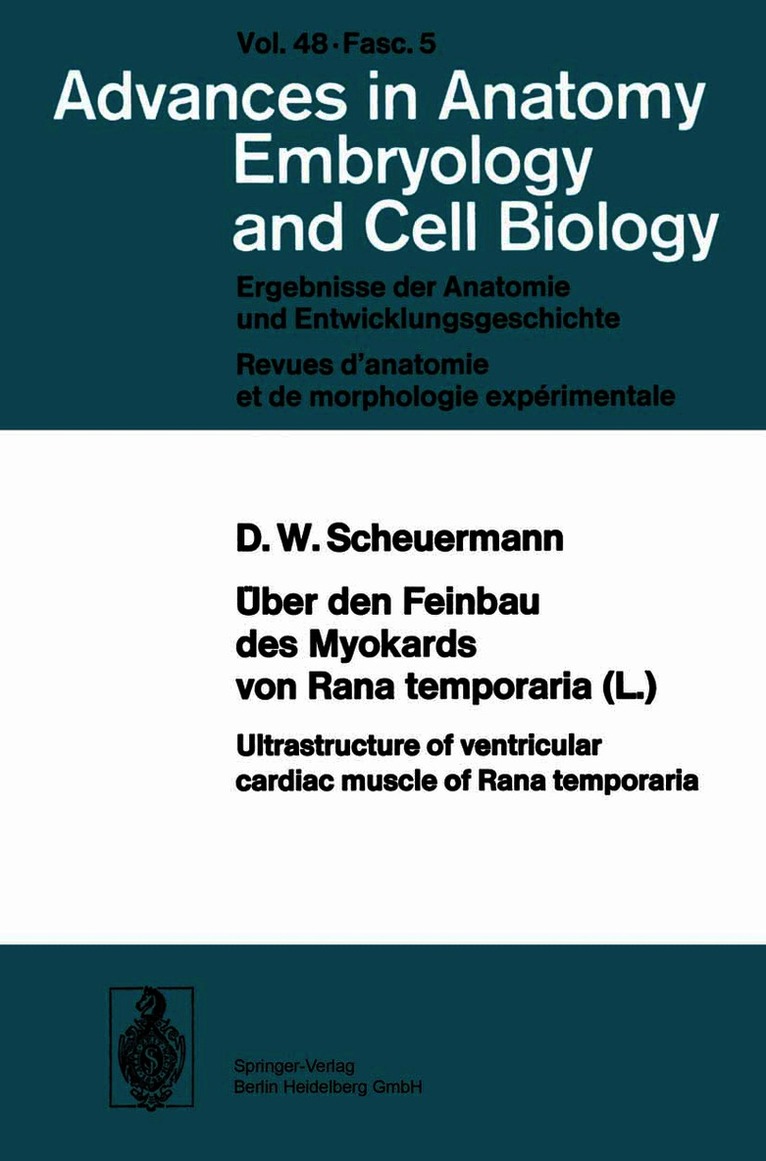 Vol. 48 · Fasc. 5

Advances in Anatomy Embryology and Cell Biology

Ergebnisse der Anatomie und Entwicklungsgeschichte

Revues d'anatomie et de morphologie expérimentale

D. W. Scheuermann

Über den Feinbau des Myokards von Rana temporaria (L.)

Ultrastructure of ventricular cardiac muscle of Rana temporaria

Springer-Verlag
Berlin Heidelberg GmbH